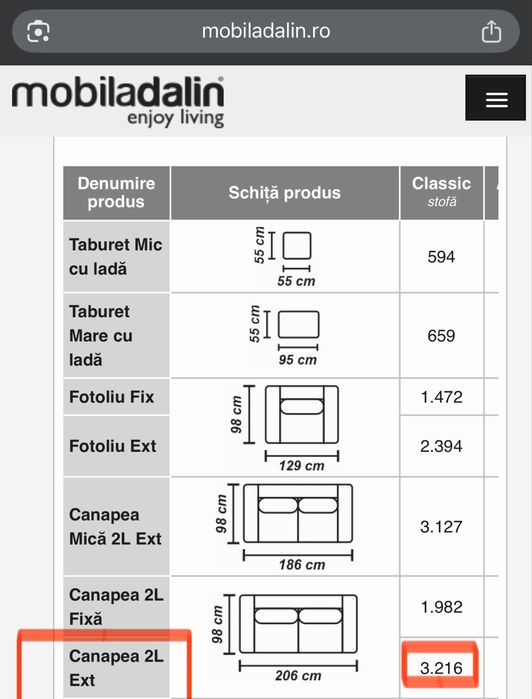 mobiladalin.ro

mobiladalin
enjoy living

| Denumire produs | Schiță produs | Classic stofă |
|---|---|---|
| Taburet Mic cu ladă | 55 cm 55 cm | 594 |
| Taburet Mare cu ladă | 55 cm 95 cm | 659 |
| Fotoliu Fix | 98 cm 129 cm | 1.472 |
| Fotoliu Ext | | 2.394 |
| Canapea Mică 2L Ext | 98 cm 186 cm | 3.127 |
| Canapea 2L Fixă | 98 cm 206 cm | 1.982 |
| Canapea 2L Ext | | 3.216 |